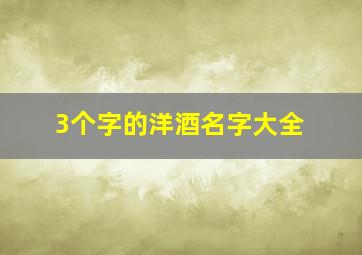 3个字的洋酒名字大全